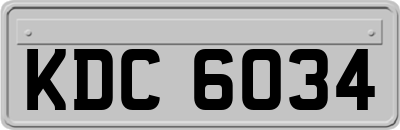 KDC 6034